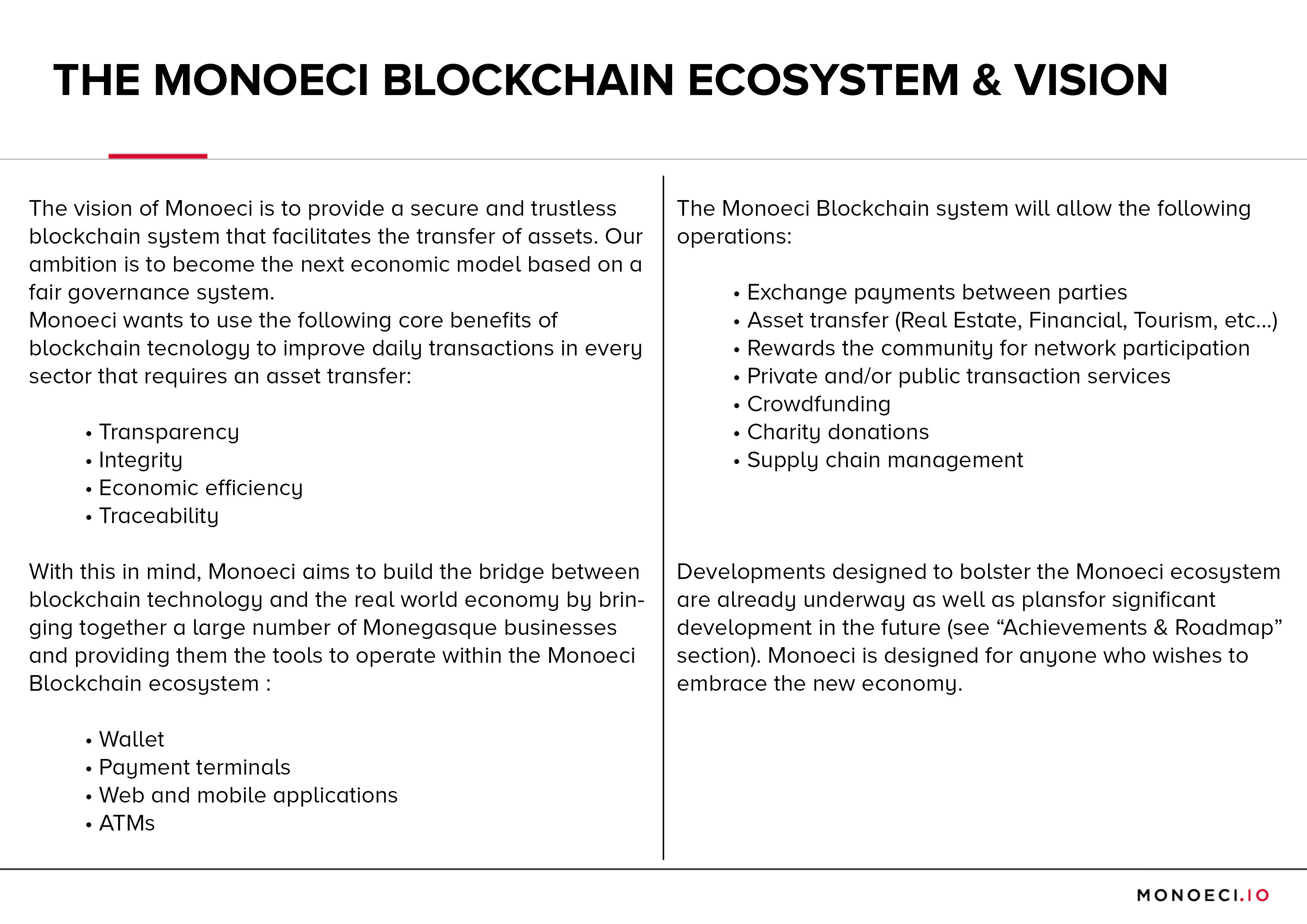 THE MONOECI BLOCKCHAIN ECOSYSTEM & VISION

The vision of Monoeci is to provide a secure and trustless blockchain system that facilitates the transfer of assets. Our ambition is to become the next economic model based on a fair governance system.
Monoeci wants to use the following core benefits of blockchain tecnology to improve daily transactions in every sector that requires an asset transfer:

• Transparency
• Integrity
• Economic efficiency
• Traceability

With this in mind, Monoeci aims to build the bridge between blockchain technology and the real world economy by bringing together a large number of Monegasque businesses and providing them the tools to operate within the Monoeci Blockchain ecosystem :

• Wallet
• Payment terminals
• Web and mobile applications
• ATMs

The Monoeci Blockchain system will allow the following operations:

• Exchange payments between parties
• Asset transfer (Real Estate, Financial, Tourism, etc...)
• Rewards the community for network participation
• Private and/or public transaction services
• Crowdfunding
• Charity donations
• Supply chain management

Developments designed to bolster the Monoeci ecosystem are already underway as well as plansfor significant development in the future (see “Achievements & Roadmap” section). Monoeci is designed for anyone who wishes to embrace the new economy.

MONOECI.IO